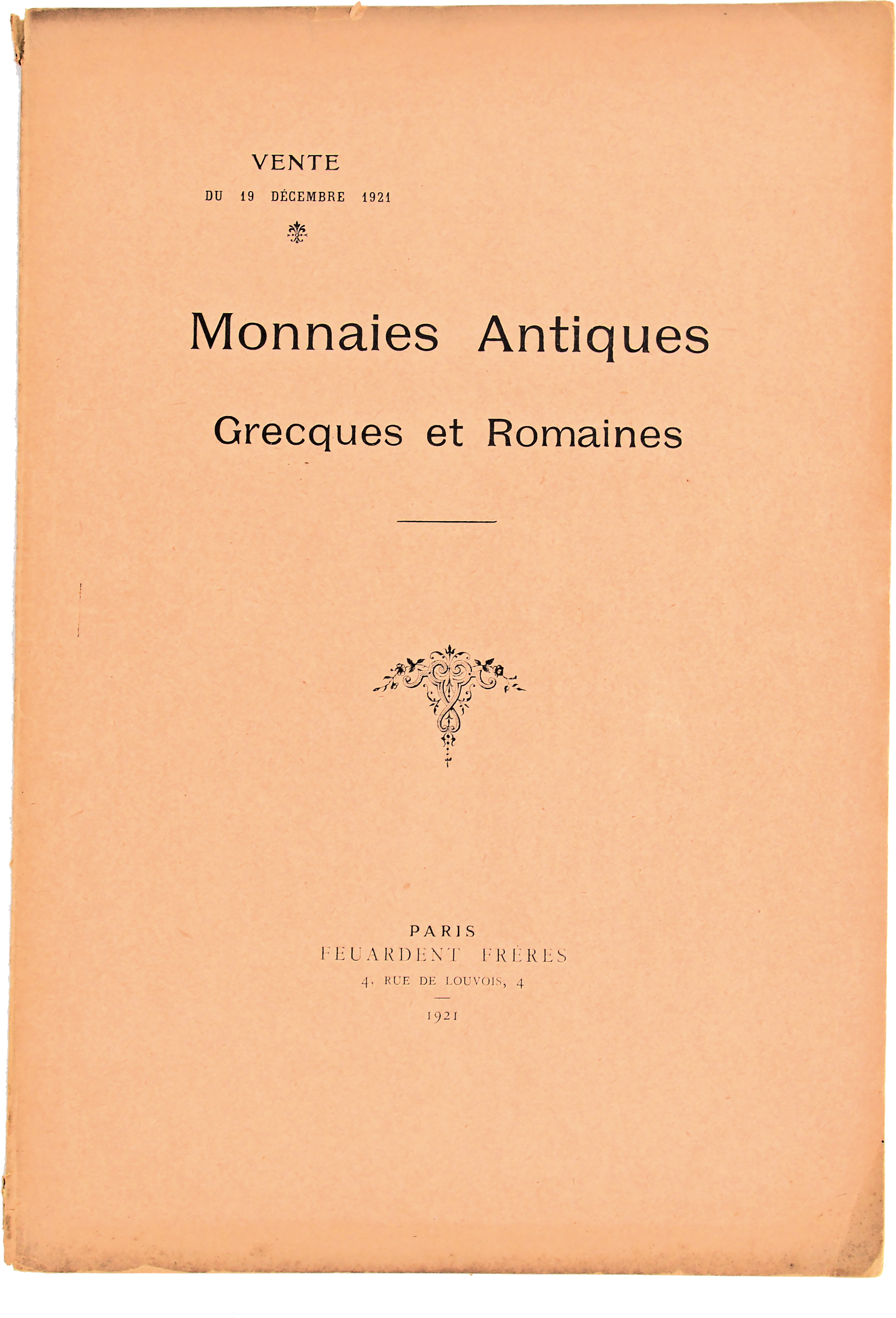 VENTE
DU 19 DÉCEMBRE 1921

Monnaies Antiques
Grecques et Romaines

PARIS
FEUARDENT FRÈRES
4, RUE DE LOUVOIS, 4
1921